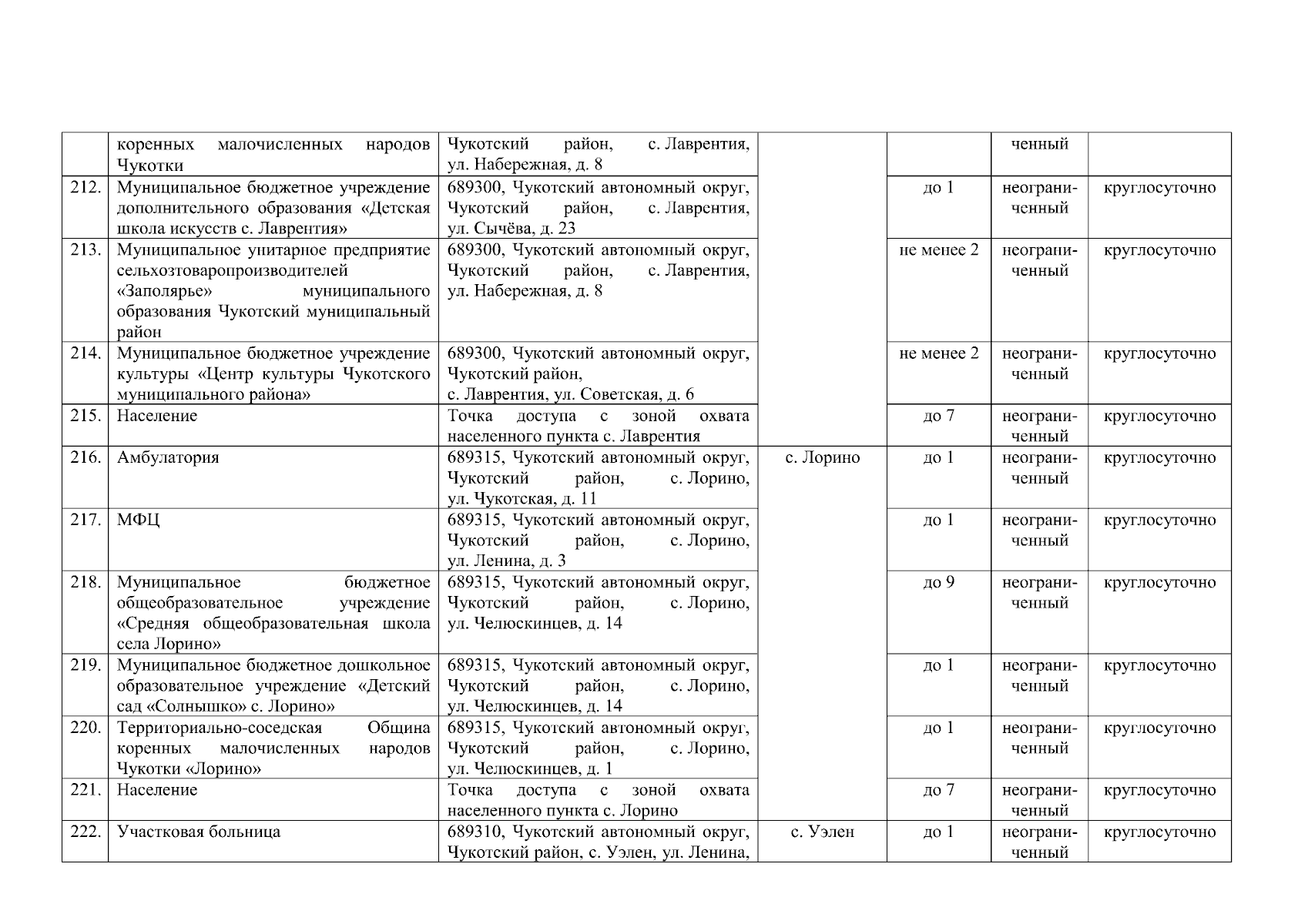 | | коренных малочисленных народов Чукотки | Чукотский район, с. Лаврентия, ул. Набережная, д. 8 | | | ченный | |
|---|---|---|---|---|---|---|
| 212. | Муниципальное бюджетное учреждение дополнительного образования «Детская школа искусств с. Лаврентия» | 689300, Чукотский автономный округ, Чукотский район, с. Лаврентия, ул. Сычёва, д. 23 | | до 1 | неограниченный | круглосуточно |
| 213. | Муниципальное унитарное предприятие сельхозтоваропроизводителей «Заполярье» муниципального образования Чукотский муниципальный район | 689300, Чукотский автономный округ, Чукотский район, с. Лаврентия, ул. Набережная, д. 8 | | не менее 2 | неограниченный | круглосуточно |
| 214. | Муниципальное бюджетное учреждение культуры «Центр культуры Чукотского муниципального района» | 689300, Чукотский автономный округ, Чукотский район, с. Лаврентия, ул. Советская, д. 6 | | не менее 2 | неограниченный | круглосуточно |
| 215. | Население | Точка доступа с зоной охвата населенного пункта с. Лаврентия | | до 7 | неограниченный | круглосуточно |
| 216. | Амбулатория | 689315, Чукотский автономный округ, Чукотский район, с. Лорино, ул. Чукотская, д. 11 | с. Лорино | до 1 | неограниченный | круглосуточно |
| 217. | МФЦ | 689315, Чукотский автономный округ, Чукотский район, с. Лорино, ул. Ленина, д. 3 | | до 1 | неограниченный | круглосуточно |
| 218. | Муниципальное бюджетное общеобразовательное учреждение «Средняя общеобразовательная школа села Лорино» | 689315, Чукотский автономный округ, Чукотский район, с. Лорино, ул. Челюскинцев, д. 14 | | до 9 | неограниченный | круглосуточно |
| 219. | Муниципальное бюджетное дошкольное образовательное учреждение «Детский сад «Солнышко» с. Лорино» | 689315, Чукотский автономный округ, Чукотский район, с. Лорино, ул. Челюскинцев, д. 14 | | до 1 | неограниченный | круглосуточно |
| 220. | Территориально-соседская Община коренных малочисленных народов Чукотки «Лорино» | 689315, Чукотский автономный округ, Чукотский район, с. Лорино, ул. Челюскинцев, д. 1 | | до 1 | неограниченный | круглосуточно |
| 221. | Население | Точка доступа с зоной охвата населенного пункта с. Лорино | | до 7 | неограниченный | круглосуточно |
| 222. | Участковая больница | 689310, Чукотский автономный округ, Чукотский район, с. Уэлен, ул. Ленина, | с. Уэлен | до 1 | неограниченный | круглосуточно |